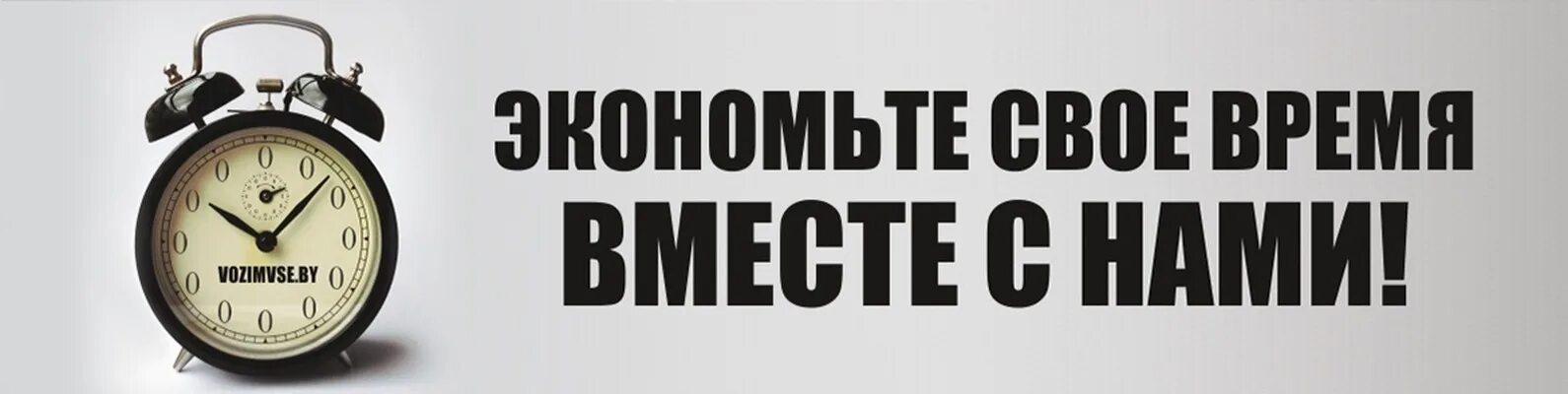 0 0 0 0 0 0 0 0 0 0 0 0
VOZIMVSE.BY

ЭКОНОМЬТЕ СВОЕ ВРЕМЯ
ВМЕСТЕ С НАМИ!